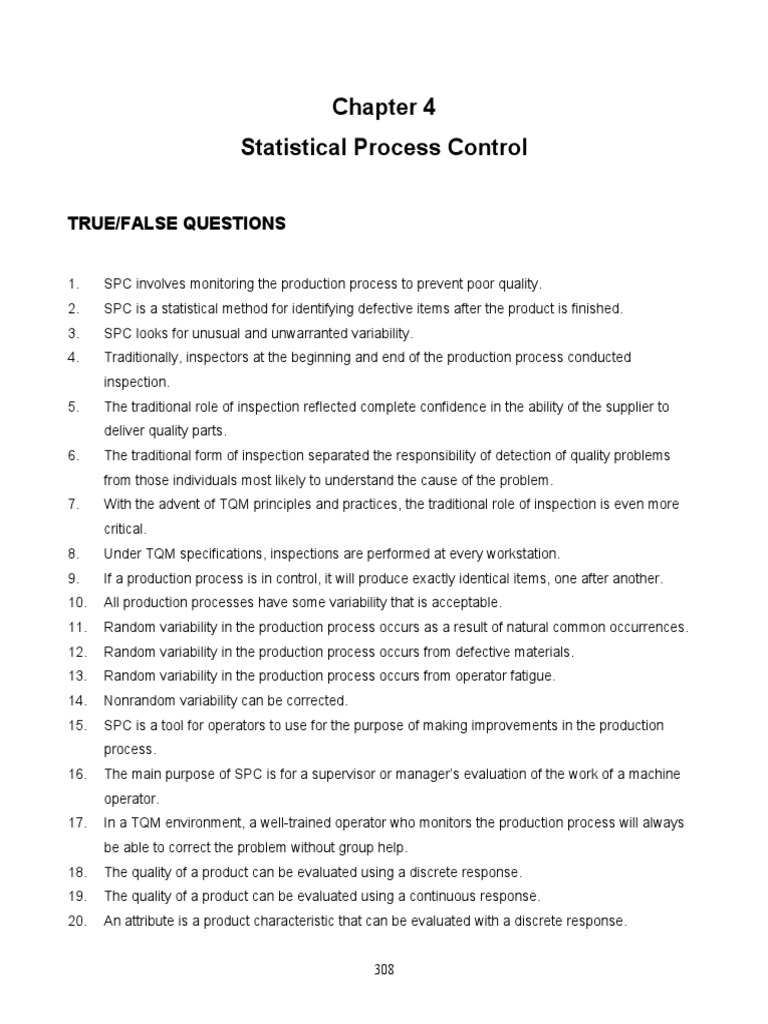 Chapter 4

Statistical Process Control

TRUE/FALSE QUESTIONS

1. SPC involves monitoring the production process to prevent poor quality.
2. SPC is a statistical method for identifying defective items after the product is finished.
3. SPC looks for unusual and unwarranted variability.
4. Traditionally, inspectors at the beginning and end of the production process conducted inspection.
5. The traditional role of inspection reflected complete confidence in the ability of the supplier to deliver quality parts.
6. The traditional form of inspection separated the responsibility of detection of quality problems from those individuals most likely to understand the cause of the problem.
7. With the advent of TQM principles and practices, the traditional role of inspection is even more critical.
8. Under TQM specifications, inspections are performed at every workstation.
9. If a production process is in control, it will produce exactly identical items, one after another.
10. All production processes have some variability that is acceptable.
11. Random variability in the production process occurs as a result of natural common occurrences.
12. Random variability in the production process occurs from defective materials.
13. Random variability in the production process occurs from operator fatigue.
14. Nonrandom variability can be corrected.
15. SPC is a tool for operators to use for the purpose of making improvements in the production process.
16. The main purpose of SPC is for a supervisor or manager's evaluation of the work of a machine operator.
17. In a TQM environment, a well-trained operator who monitors the production process will always be able to correct the problem without group help.
18. The quality of a product can be evaluated using a discrete response.
19. The quality of a product can be evaluated using a continuous response.
20. An attribute is a product characteristic that can be evaluated with a discrete response.

308